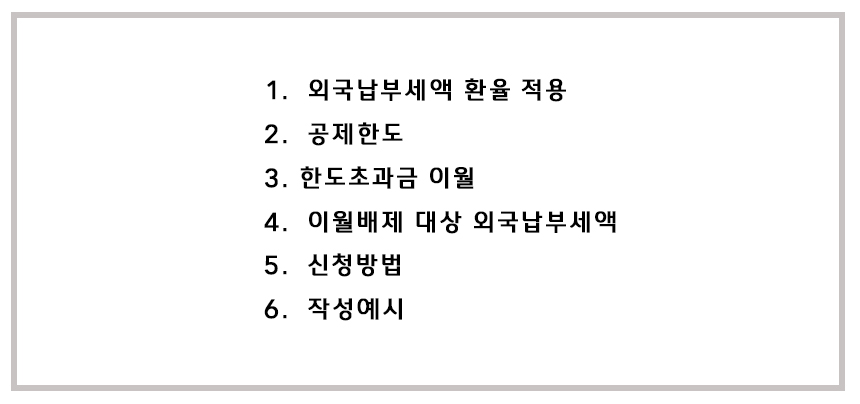 1. 외국납부세액 환율 적용
2. 공제한도
3. 한도초과금 이월
4. 이월배제 대상 외국납부세액
5. 신청방법
6. 작성예시